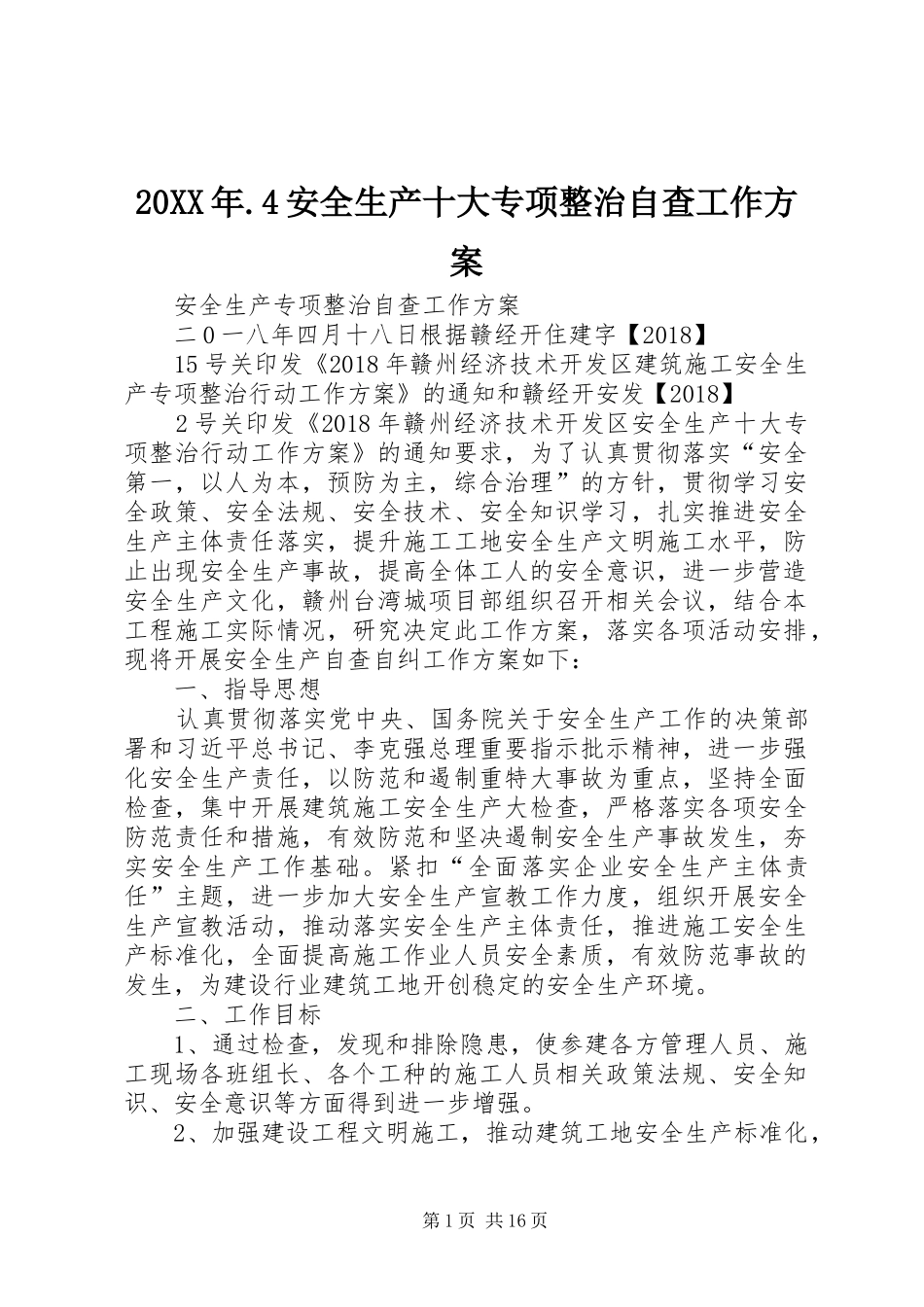 20XX年.4安全生产十大专项整治自查工作方案

安全生产专项整治自查工作方案

二０一八年四月十八日根据赣经开住建字【2018】

15号关印发《2018年赣州经济技术开发区建筑施工安全生产专项整治行动工作方案》的通知和赣经开安发【2018】

2号关印发《2018年赣州经济技术开发区安全生产十大专项整治行动工作方案》的通知要求，为了认真贯彻落实“安全第一，以人为本，预防为主，综合治理”的方针，贯彻学习安全政策、安全法规、安全技术、安全知识学习，扎实推进安全生产主体责任落实，提升施工工地安全生产文明施工水平，防止出现安全生产事故，提高全体工人的安全意识，进一步营造安全生产文化，赣州台湾城项目部组织召开相关会议，结合本工程施工实际情况，研究决定此工作方案，落实各项活动安排，现将开展安全生产自查自纠工作方案如下：

一、指导思想

认真贯彻落实党中央、国务院关于安全生产工作的决策部署和习近平总书记、李克强总理重要指示批示精神，进一步强化安全生产责任，以防范和遏制重特大事故为重点，坚持全面检查，集中开展建筑施工安全生产大检查，严格落实各项安全防范责任和措施，有效防范和坚决遏制安全生产事故发生，夯实安全生产工作基础。紧扣“全面落实企业安全生产主体责任”主题，进一步加大安全生产宣教工作力度，组织开展安全生产宣教活动，推动落实安全生产主体责任，推进施工安全生产标准化，全面提高施工作业人员安全素质，有效防范事故的发生，为建设行业建筑工地开创稳定的安全生产环境。

二、工作目标

1、通过检查，发现和排除隐患，使参建各方管理人员、施工现场各班组长、各个工种的施工人员相关政策法规、安全知识、安全意识等方面得到进一步增强。

2、加强建设工程文明施工，推动建筑工地安全生产标准化，

第1页 共16页